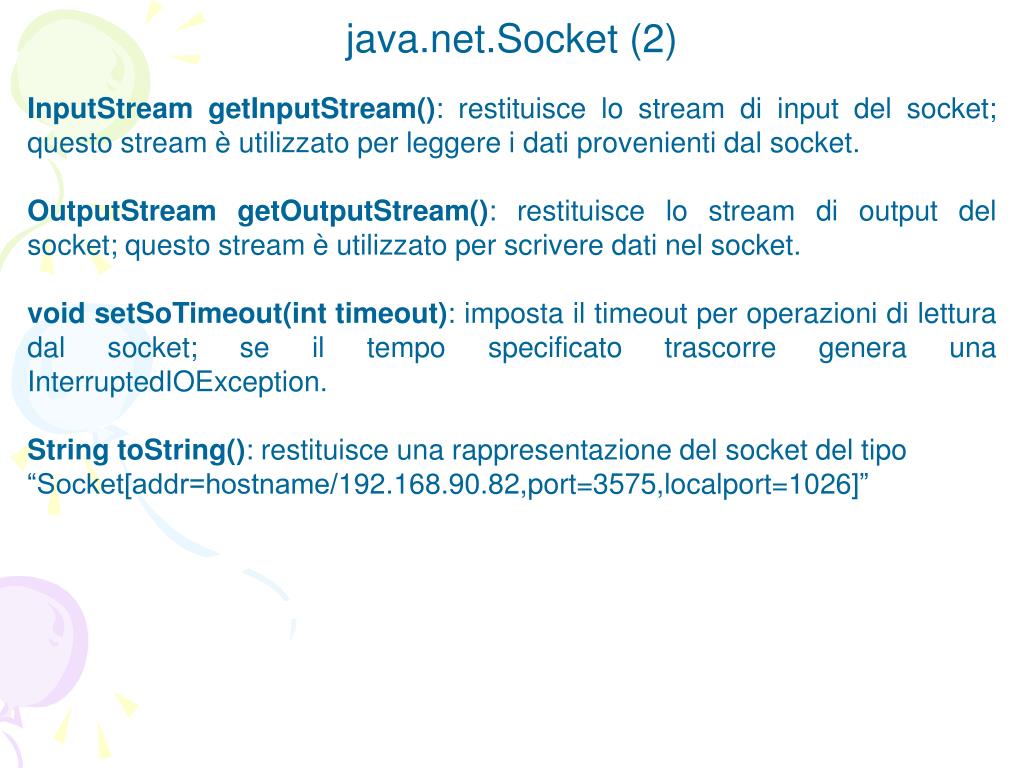 java.net.Socket (2)

InputStream getInputStream(): restituisce lo stream di input del socket; questo stream è utilizzato per leggere i dati provenienti dal socket.

OutputStream getOutputStream(): restituisce lo stream di output del socket; questo stream è utilizzato per scrivere dati nel socket.

void setSoTimeout(int timeout): imposta il timeout per operazioni di lettura dal socket; se il tempo specificato trascorre genera una InterruptedIOException.

String toString(): restituisce una rappresentazione del socket del tipo “Socket[addr=hostname/192.168.90.82,port=3575,localport=1026]”